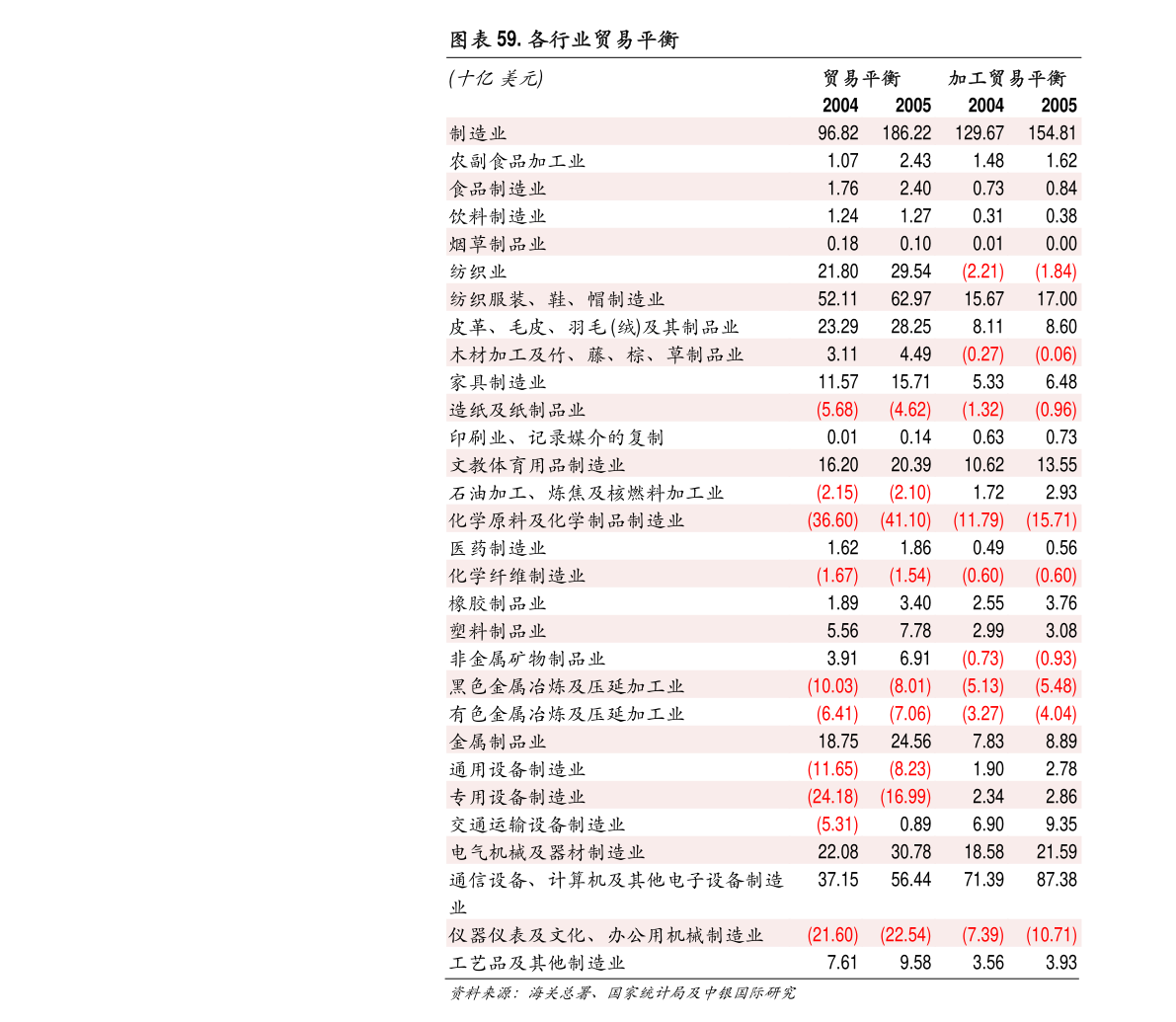 图表 59. 各行业贸易平衡

| (十亿 美元) | 贸易平衡 2004 | 贸易平衡 2005 | 加工贸易平衡 2004 | 加工贸易平衡 2005 |
|---|---|---|---|---|
| 制造业 | 96.82 | 186.22 | 129.67 | 154.81 |
| 农副食品加工业 | 1.07 | 2.43 | 1.48 | 1.62 |
| 食品制造业 | 1.76 | 2.40 | 0.73 | 0.84 |
| 饮料制造业 | 1.24 | 1.27 | 0.31 | 0.38 |
| 烟草制品业 | 0.18 | 0.10 | 0.01 | 0.00 |
| 纺织业 | 21.80 | 29.54 | (2.21) | (1.84) |
| 纺织服装、鞋、帽制造业 | 52.11 | 62.97 | 15.67 | 17.00 |
| 皮革、毛皮、羽毛(绒)及其制品业 | 23.29 | 28.25 | 8.11 | 8.60 |
| 木材加工及竹、藤、棕、草制品业 | 3.11 | 4.49 | (0.27) | (0.06) |
| 家具制造业 | 11.57 | 15.71 | 5.33 | 6.48 |
| 造纸及纸制品业 | (5.68) | (4.62) | (1.32) | (0.96) |
| 印刷业、记录媒介的复制 | 0.01 | 0.14 | 0.63 | 0.73 |
| 文教体育用品制造业 | 16.20 | 20.39 | 10.62 | 13.55 |
| 石油加工、炼焦及核燃料加工业 | (2.15) | (2.10) | 1.72 | 2.93 |
| 化学原料及化学制品制造业 | (36.60) | (41.10) | (11.79) | (15.71) |
| 医药制造业 | 1.62 | 1.86 | 0.49 | 0.56 |
| 化学纤维制造业 | (1.67) | (1.54) | (0.60) | (0.60) |
| 橡胶制品业 | 1.89 | 3.40 | 2.55 | 3.76 |
| 塑料制品业 | 5.56 | 7.78 | 2.99 | 3.08 |
| 非金属矿物制品业 | 3.91 | 6.91 | (0.73) | (0.93) |
| 黑色金属冶炼及压延加工业 | (10.03) | (8.01) | (5.13) | (5.48) |
| 有色金属冶炼及压延加工业 | (6.41) | (7.06) | (3.27) | (4.04) |
| 金属制品业 | 18.75 | 24.56 | 7.83 | 8.89 |
| 通用设备制造业 | (11.65) | (8.23) | 1.90 | 2.78 |
| 专用设备制造业 | (24.18) | (16.99) | 2.34 | 2.86 |
| 交通运输设备制造业 | (5.31) | 0.89 | 6.90 | 9.35 |
| 电气机械及器材制造业 | 22.08 | 30.78 | 18.58 | 21.59 |
| 通信设备、计算机及其他电子设备制造业 | 37.15 | 56.44 | 71.39 | 87.38 |
| 仪器仪表及文化、办公用机械制造业 | (21.60) | (22.54) | (7.39) | (10.71) |
| 工艺品及其他制造业 | 7.61 | 9.58 | 3.56 | 3.93 |

资料来源：海关总署、国家统计局及中银国际研究